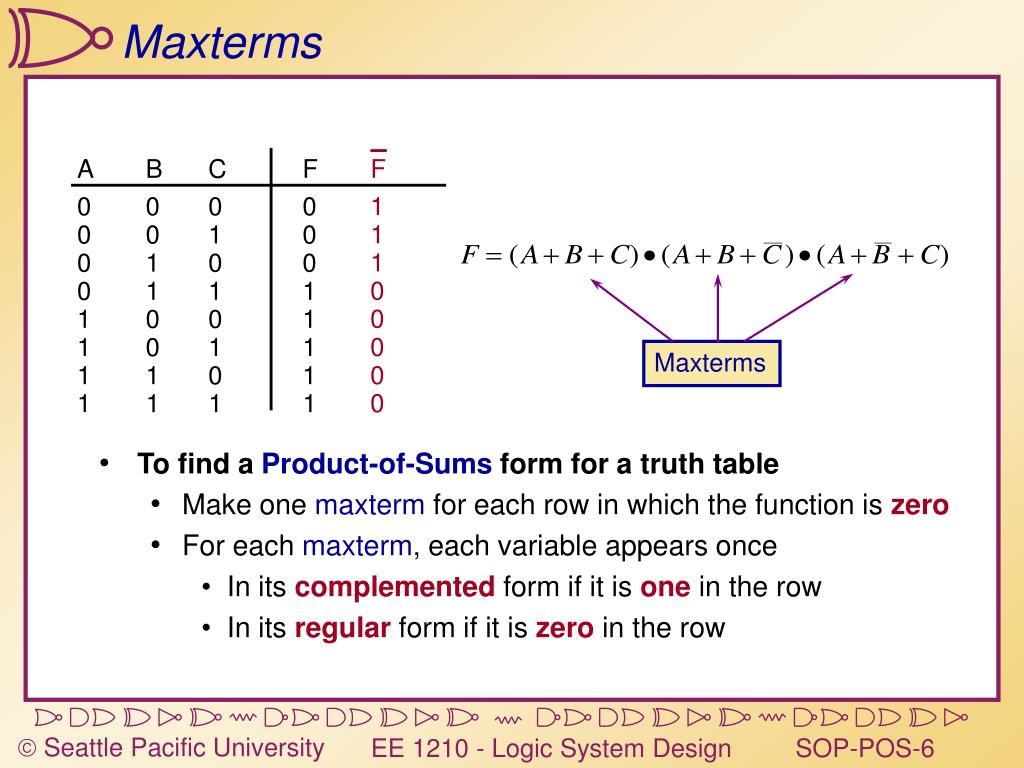 Maxterms

| A | B | C | F | $\overline{F}$ |
|---|---|---|---|---|
| 0 | 0 | 0 | 0 | 1 |
| 0 | 0 | 1 | 0 | 1 |
| 0 | 1 | 0 | 0 | 1 |
| 0 | 1 | 1 | 1 | 0 |
| 1 | 0 | 0 | 1 | 0 |
| 1 | 0 | 1 | 1 | 0 |
| 1 | 1 | 0 | 1 | 0 |
| 1 | 1 | 1 | 1 | 0 |

$F = (A + B + C) \bullet (A + B + \overline{C}) \bullet (A + \overline{B} + C)$

Maxterms

• To find a Product-of-Sums form for a truth table
• Make one maxterm for each row in which the function is zero
• For each maxterm, each variable appears once
• In its complemented form if it is one in the row
• In its regular form if it is zero in the row

© Seattle Pacific University EE 1210 - Logic System Design SOP-POS-6